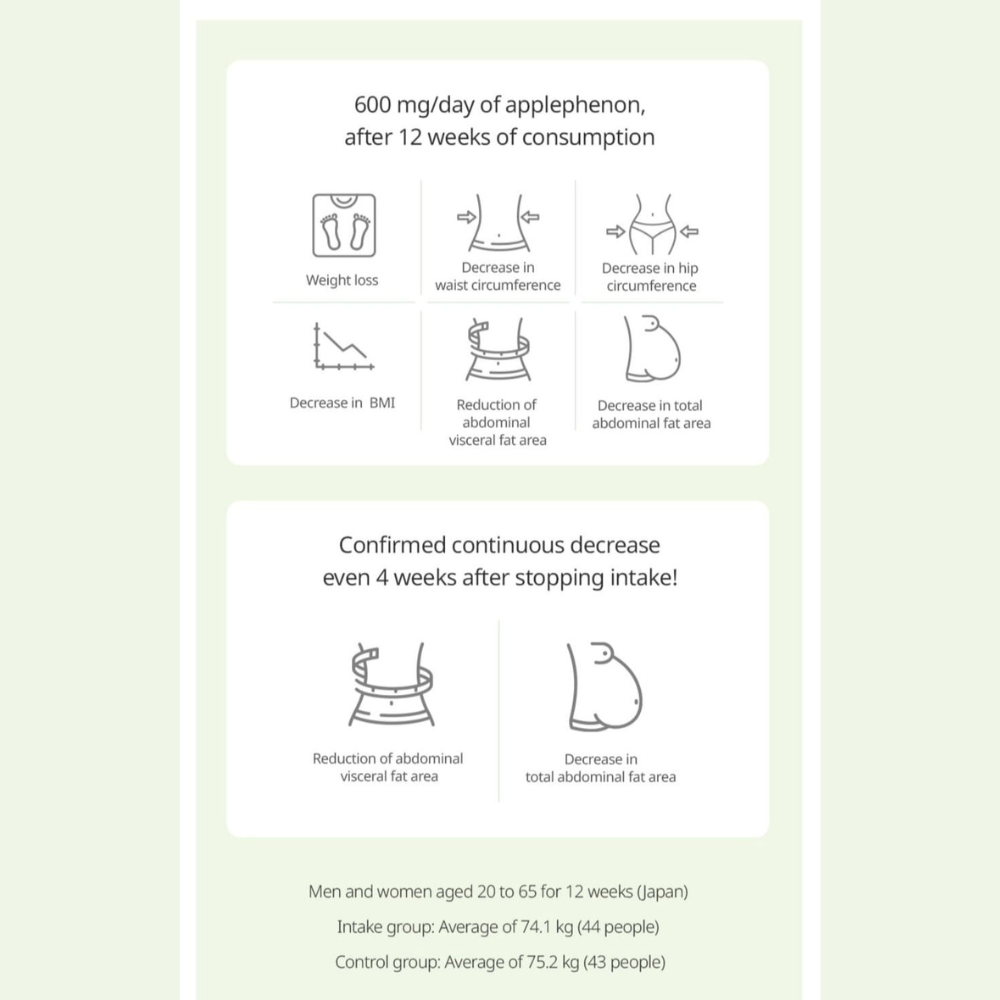 600 mg/day of applephenon, after 12 weeks of consumption

Weight loss

Decrease in waist circumference

Decrease in hip circumference

Decrease in BMI

Reduction of abdominal visceral fat area

Decrease in total abdominal fat area

Confirmed continuous decrease even 4 weeks after stopping intake!

Reduction of abdominal visceral fat area

Decrease in total abdominal fat area

Men and women aged 20 to 65 for 12 weeks (Japan)

Intake group: Average of 74.1 kg (44 people)

Control group: Average of 75.2 kg (43 people)